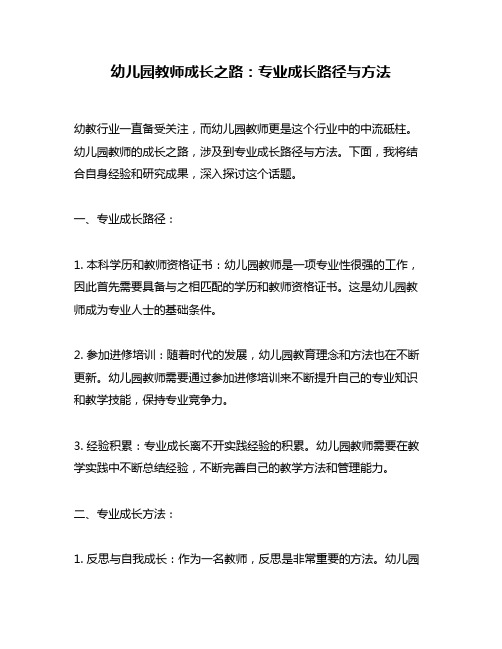 幼儿园教师成长之路：专业成长路径与方法

幼教行业一直备受关注，而幼儿园教师更是这个行业中的中流砥柱。幼儿园教师的成长之路，涉及到专业成长路径与方法。下面，我将结合自身经验和研究成果，深入探讨这个话题。

一、专业成长路径：

1. 本科学历和教师资格证书：幼儿园教师是一项专业性很强的工作，因此首先需要具备与之相匹配的学历和教师资格证书。这是幼儿园教师成为专业人士的基础条件。

2. 参加进修培训：随着时代的发展，幼儿园教育理念和方法也在不断更新。幼儿园教师需要通过参加进修培训来不断提升自己的专业知识和教学技能，保持专业竞争力。

3. 经验积累：专业成长离不开实践经验的积累。幼儿园教师需要在教学实践中不断总结经验，不断完善自己的教学方法和管理能力。

二、专业成长方法：

1. 反思与自我成长：作为一名教师，反思是非常重要的方法。幼儿园